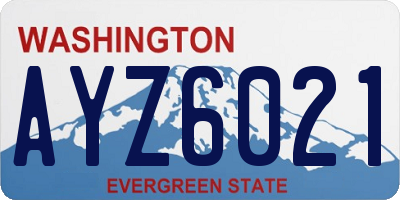 WASHINGTON

AYZ6021

EVERGREEN STATE